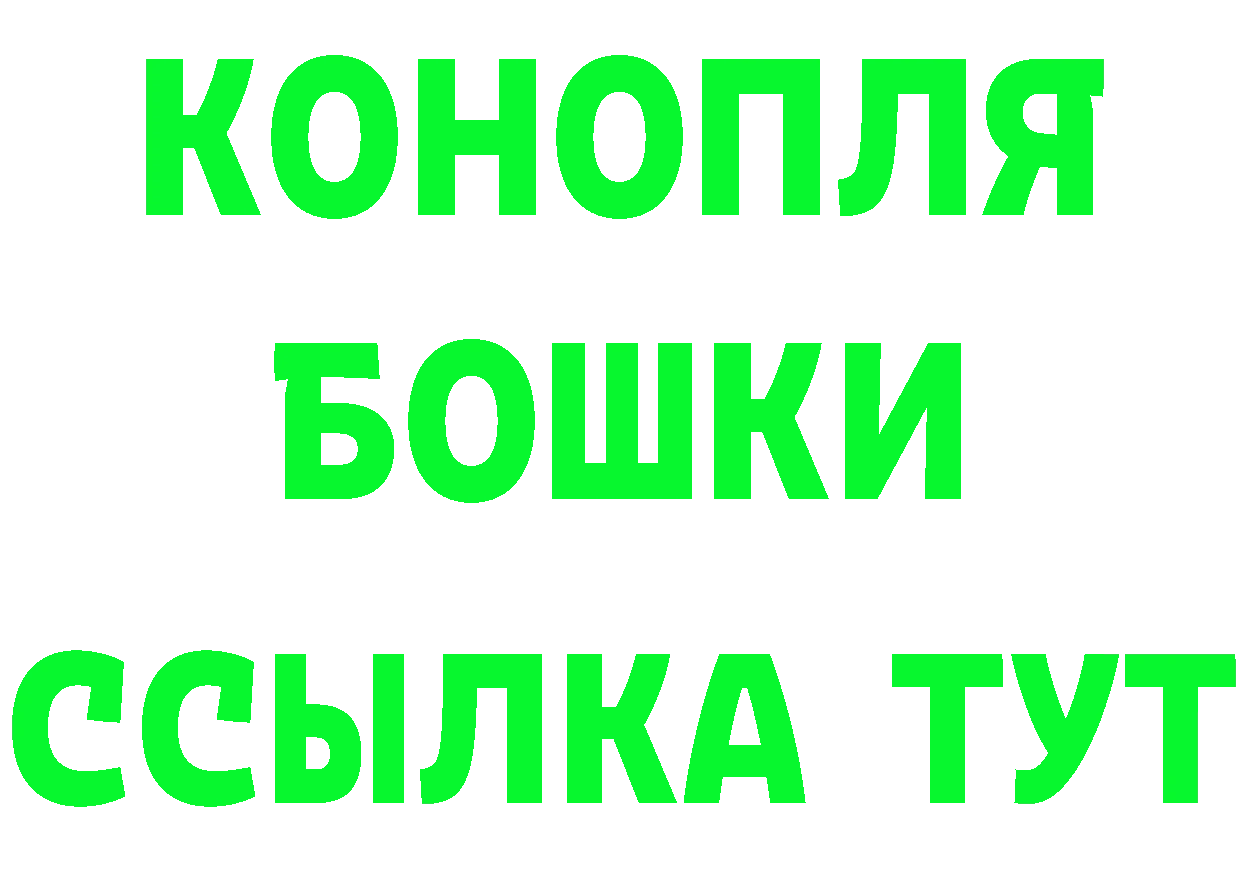 КОНОПЛЯ
БОШКИ
ССЫЛКА ТУТ